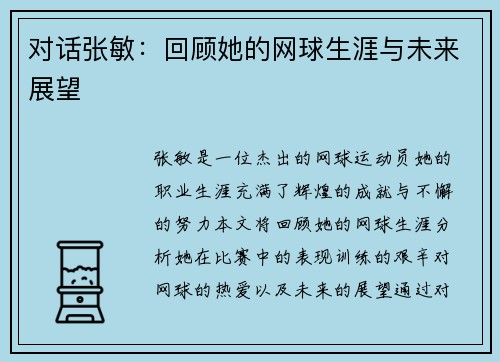 对话张敏：回顾她的网球生涯与未来展望

张敏是一位杰出的网球运动员她的职业生涯充满了辉煌的成就与不懈的努力本文将回顾她的网球生涯分析她在比赛中的表现训练的艰辛对网球的热爱以及未来的展望通过对